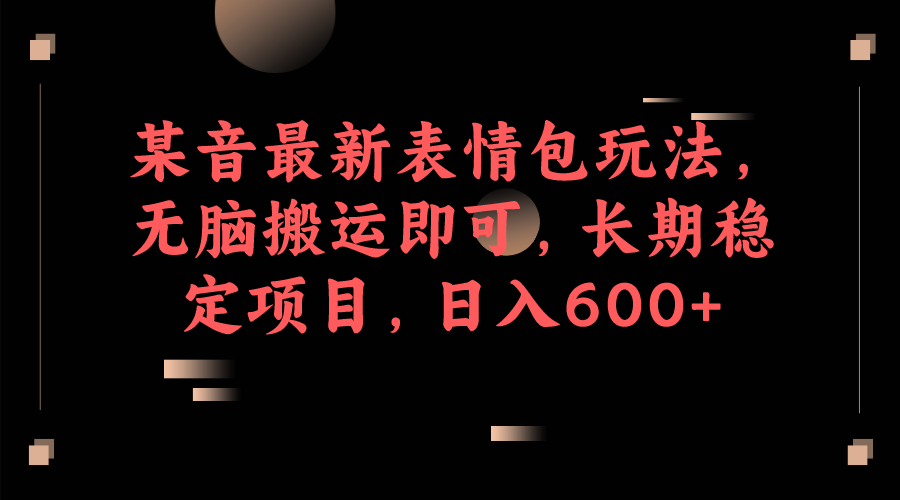 某音最新表情包玩法，无脑搬运即可，长期稳定项目，日入600+